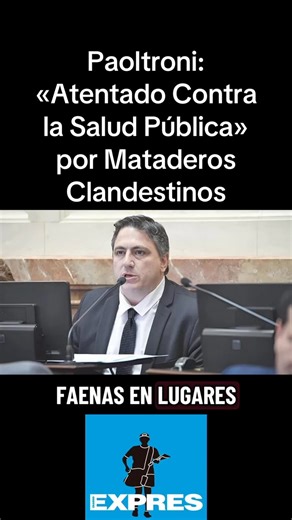 Paoltroni: «Atentado Contra la Salud Pública» por Mataderos Clandestinos

FAENAS EN LUGARES

EXPRES